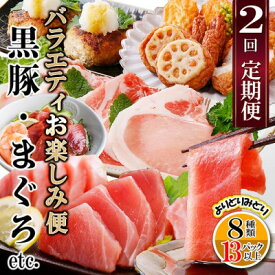 2回 定期便

バラエティお楽しみ便

黒豚・まぐろ etc.

よりどりみどり

8種類

13パック以上